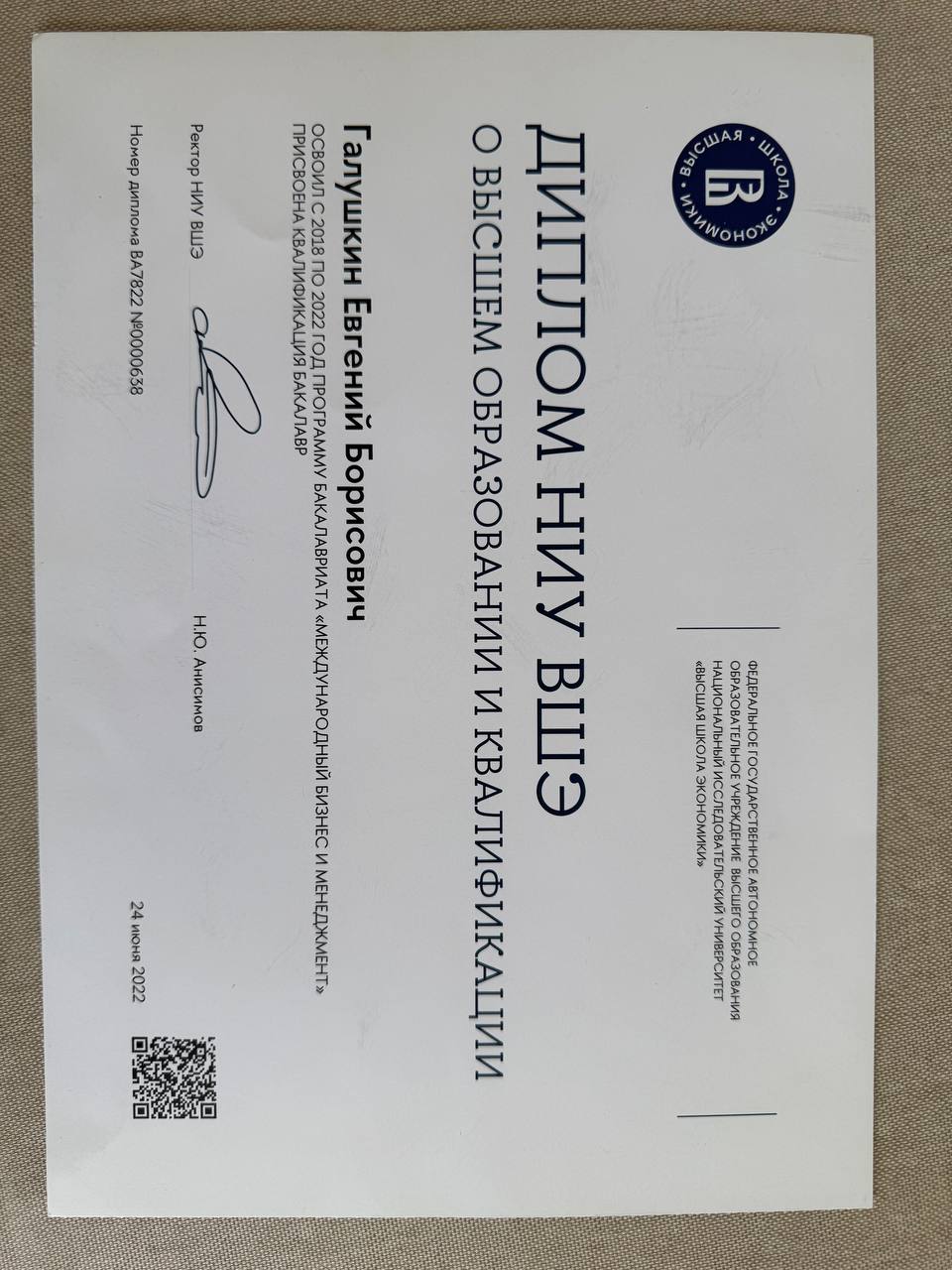 ВЫСШАЯ ШКОЛА ЭКОНОМИКИ

ФЕДЕРАЛЬНОЕ ГОСУДАРСТВЕННОЕ АВТОНОМНОЕ ОБРАЗОВАТЕЛЬНОЕ УЧРЕЖДЕНИЕ ВЫСШЕГО ОБРАЗОВАНИЯ НАЦИОНАЛЬНЫЙ ИССЛЕДОВАТЕЛЬСКИЙ УНИВЕРСИТЕТ «ВЫСШАЯ ШКОЛА ЭКОНОМИКИ»

ДИПЛОМ НИУ ВШЭ
О ВЫСШЕМ ОБРАЗОВАНИИ И КВАЛИФИКАЦИИ

Галушкин Евгений Борисович

ОСВОИЛ С 2018 ПО 2022 ГОД ПРОГРАММУ БАКАЛАВРИАТА «МЕЖДУНАРОДНЫЙ БИЗНЕС И МЕНЕДЖМЕНТ»
ПРИСВОЕНА КВАЛИФИКАЦИЯ БАКАЛАВР

Ректор НИУ ВШЭ Н.Ю. Анисимов

Номер диплома ВА7822 №0000638

24 июня 2022